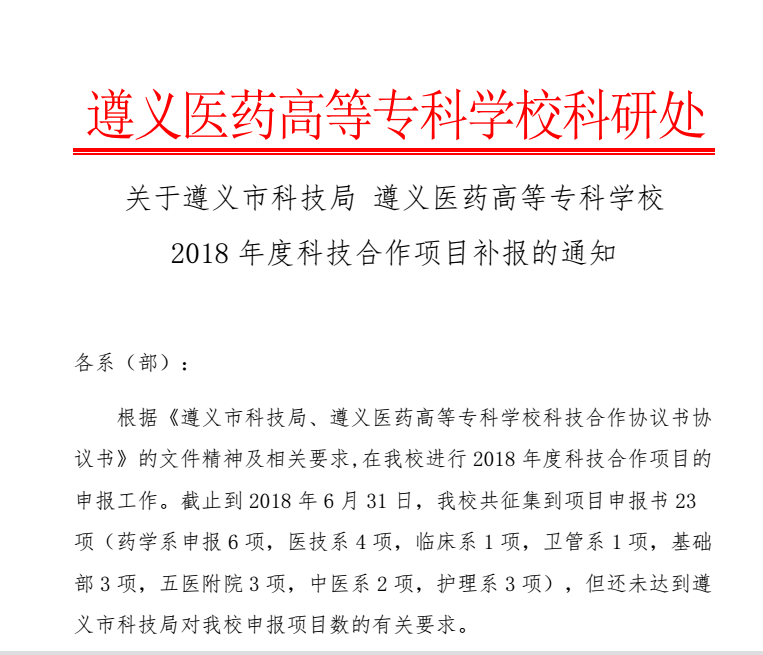 遵义医药高等专科学校科研处

关于遵义市科技局 遵义医药高等专科学校
2018 年度科技合作项目补报的通知

各系（部）：

根据《遵义市科技局、遵义医药高等专科学校科技合作协议书协议书》的文件精神及相关要求,在我校进行 2018 年度科技合作项目的申报工作。截止到 2018 年 6 月 31 日，我校共征集到项目申报书 23 项（药学系申报 6 项，医技系 4 项，临床系 1 项，卫管系 1 项，基础部 3 项，五医附院 3 项，中医系 2 项，护理系 3 项），但还未达到遵义市科技局对我校申报项目数的有关要求。